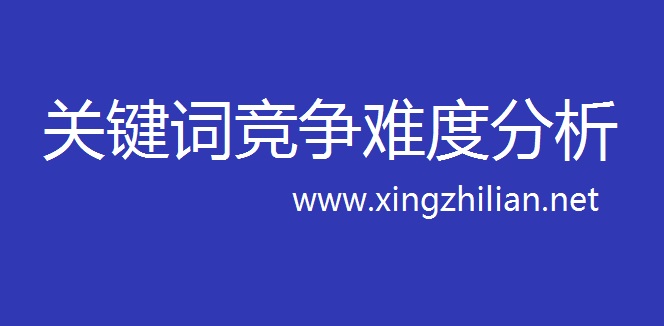 关键词竞争难度分析

www.xingzhilian.net